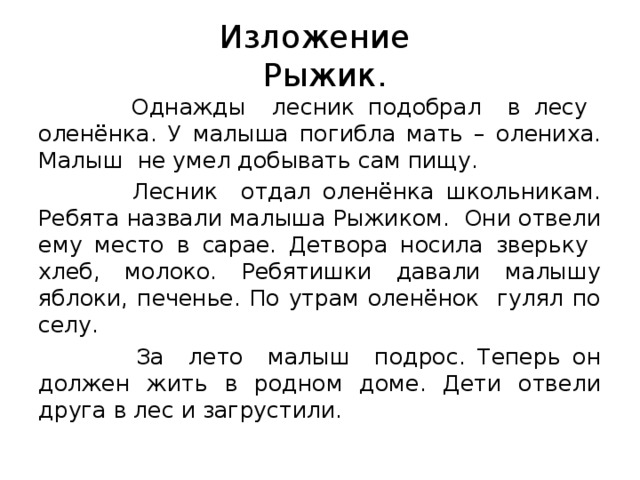 Изложение
Рыжик.

Однажды лесник подобрал в лесу оленёнка. У малыша погибла мать – олениха. Малыш не умел добывать сам пищу.

Лесник отдал оленёнка школьникам. Ребята назвали малыша Рыжиком. Они отвели ему место в сарае. Детвора носила зверьку хлеб, молоко. Ребятишки давали малышу яблоки, печенье. По утрам оленёнок гулял по селу.

За лето малыш подрос. Теперь он должен жить в родном доме. Дети отвели друга в лес и загрустили.